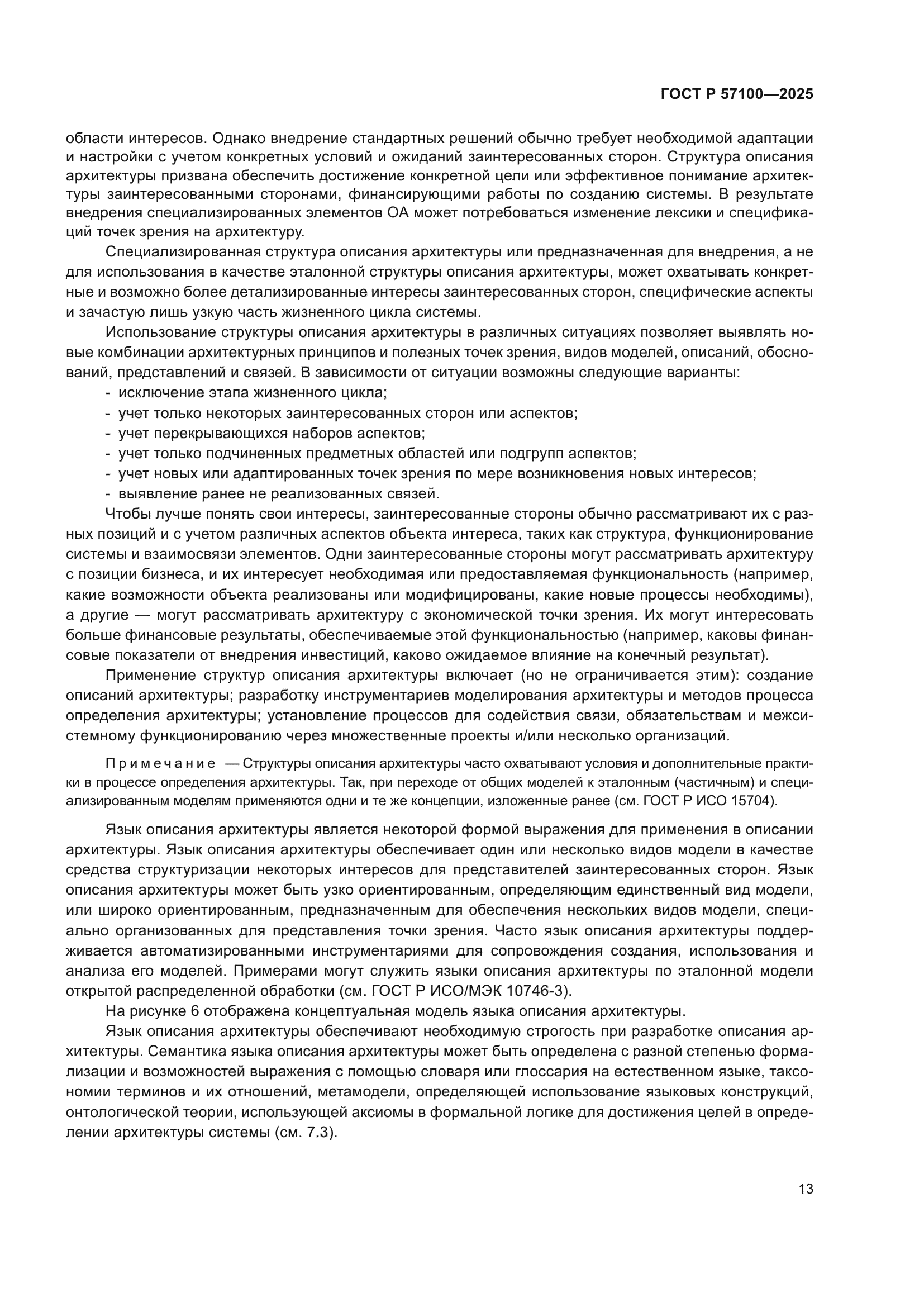 ГОСТ Р 57100—2025

области интересов. Однако внедрение стандартных решений обычно требует необходимой адаптации и настройки с учетом конкретных условий и ожиданий заинтересованных сторон. Структура описания архитектуры призвана обеспечить достижение конкретной цели или эффективное понимание архитектуры заинтересованными сторонами, финансирующими работы по созданию системы. В результате внедрения специализированных элементов ОА может потребоваться изменение лексики и спецификаций точек зрения на архитектуру.

Специализированная структура описания архитектуры или предназначенная для внедрения, а не для использования в качестве эталонной структуры описания архитектуры, может охватывать конкретные и возможно более детализированные интересы заинтересованных сторон, специфические аспекты и зачастую лишь узкую часть жизненного цикла системы.

Использование структуры описания архитектуры в различных ситуациях позволяет выявлять новые комбинации архитектурных принципов и полезных точек зрения, видов моделей, описаний, обоснований, представлений и связей. В зависимости от ситуации возможны следующие варианты:
- исключение этапа жизненного цикла;
- учет только некоторых заинтересованных сторон или аспектов;
- учет перекрывающихся наборов аспектов;
- учет только подчиненных предметных областей или подгрупп аспектов;
- учет новых или адаптированных точек зрения по мере возникновения новых интересов;
- выявление ранее не реализованных связей.

Чтобы лучше понять свои интересы, заинтересованные стороны обычно рассматривают их с разных позиций и с учетом различных аспектов объекта интереса, таких как структура, функционирование системы и взаимосвязи элементов. Одни заинтересованные стороны могут рассматривать архитектуру с позиции бизнеса, и их интересует необходимая или предоставляемая функциональность (например, какие возможности объекта реализованы или модифицированы, какие новые процессы необходимы), а другие — могут рассматривать архитектуру с экономической точки зрения. Их могут интересовать больше финансовые результаты, обеспечиваемые этой функциональностью (например, каковы финансовые показатели от внедрения инвестиций, каково ожидаемое влияние на конечный результат).

Применение структур описания архитектуры включает (но не ограничивается этим): создание описаний архитектуры; разработку инструментариев моделирования архитектуры и методов процесса определения архитектуры; установление процессов для содействия связи, обязательствам и межсистемному функционированию через множественные проекты и/или несколько организаций.

Примечание — Структуры описания архитектуры часто охватывают условия и дополнительные практики в процессе определения архитектуры. Так, при переходе от общих моделей к эталонным (частичным) и специализированным моделям применяются одни и те же концепции, изложенные ранее (см. ГОСТ Р ИСО 15704).

Язык описания архитектуры является некоторой формой выражения для применения в описании архитектуры. Язык описания архитектуры обеспечивает один или несколько видов модели в качестве средства структуризации некоторых интересов для представителей заинтересованных сторон. Язык описания архитектуры может быть узко ориентированным, определяющим единственный вид модели, или широко ориентированным, предназначенным для обеспечения нескольких видов модели, специально организованных для представления точки зрения. Часто язык описания архитектуры поддерживается автоматизированными инструментариями для сопровождения создания, использования и анализа его моделей. Примерами могут служить языки описания архитектуры по эталонной модели открытой распределенной обработки (см. ГОСТ Р ИСО/МЭК 10746-3).

На рисунке 6 отображена концептуальная модель языка описания архитектуры.

Язык описания архитектуры обеспечивают необходимую строгость при разработке описания архитектуры. Семантика языка описания архитектуры может быть определена с разной степенью формализации и возможностей выражения с помощью словаря или глоссария на естественном языке, таксономии терминов и их отношений, метамодели, определяющей использование языковых конструкций, онтологической теории, использующей аксиомы в формальной логике для достижения целей в определении архитектуры системы (см. 7.3).

13